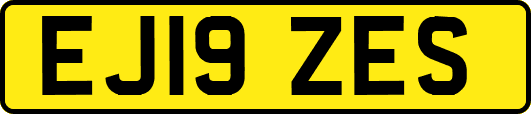 EJ19 ZES